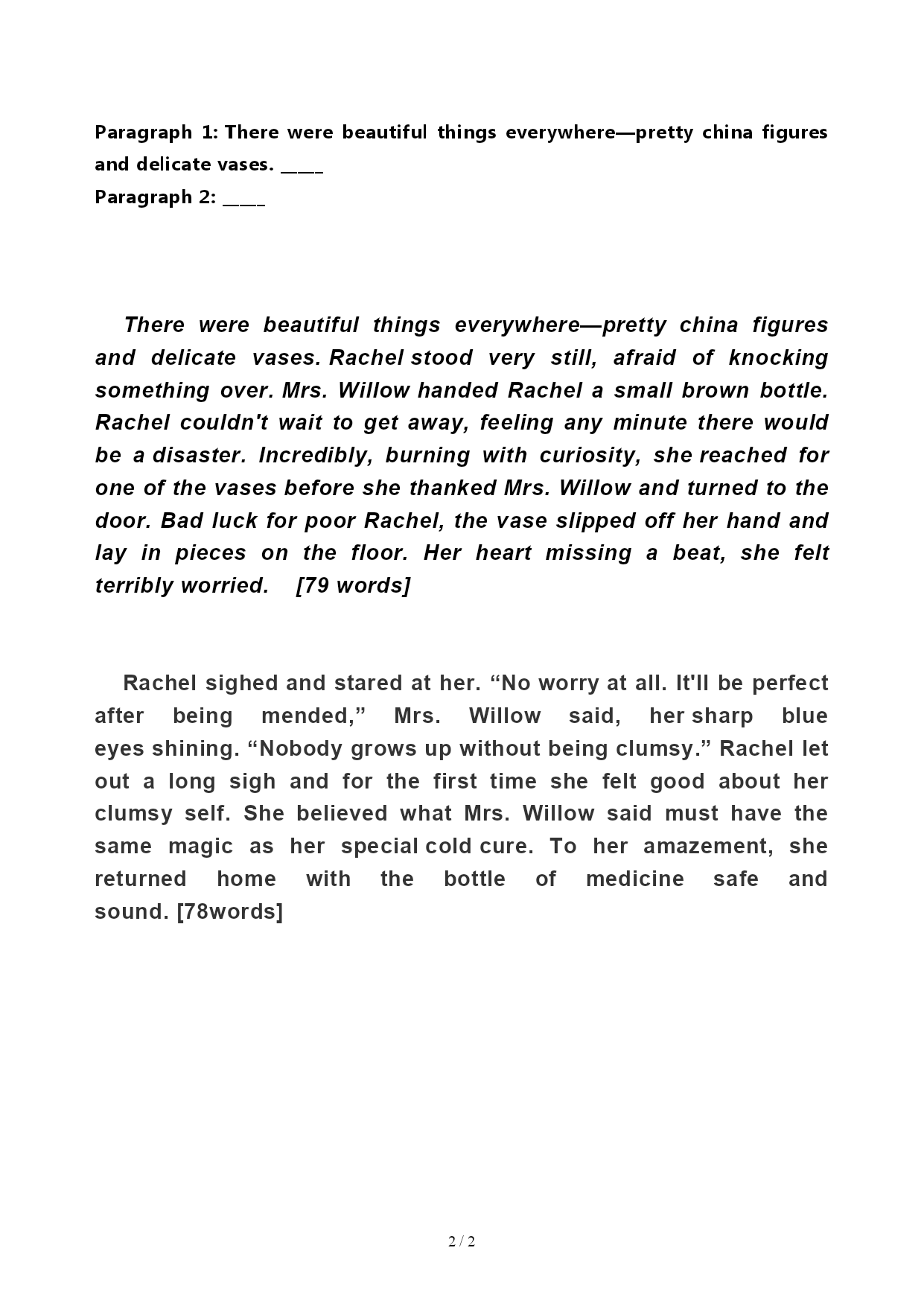 Paragraph 1: There were beautiful things everywhere—pretty china figures and delicate vases. ____
Paragraph 2: ____

There were beautiful things everywhere—pretty china figures and delicate vases. Rachel stood very still, afraid of knocking something over. Mrs. Willow handed Rachel a small brown bottle. Rachel couldn't wait to get away, feeling any minute there would be a disaster. Incredibly, burning with curiosity, she reached for one of the vases before she thanked Mrs. Willow and turned to the door. Bad luck for poor Rachel, the vase slipped off her hand and lay in pieces on the floor. Her heart missing a beat, she felt terribly worried. [79 words]

Rachel sighed and stared at her. “No worry at all. It'll be perfect after being mended,” Mrs. Willow said, her sharp blue eyes shining. “Nobody grows up without being clumsy.” Rachel let out a long sigh and for the first time she felt good about her clumsy self. She believed what Mrs. Willow said must have the same magic as her special cold cure. To her amazement, she returned home with the bottle of medicine safe and sound. [78words]

2 / 2